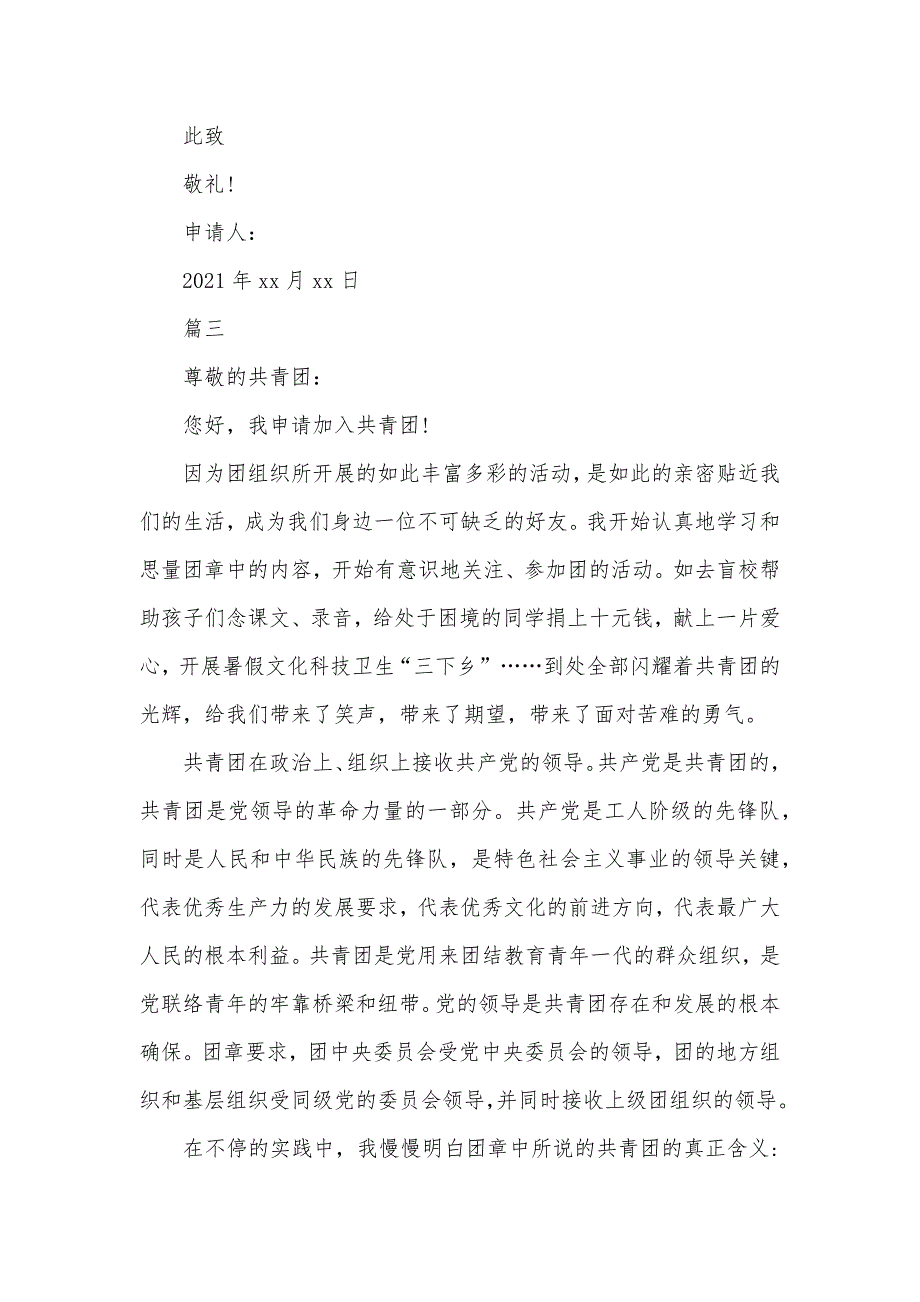 此致

敬礼！

申请人：

2021 年 xx 月 xx 日

篇三

尊敬的共青团：

您好，我申请加入共青团！

因为团组织所开展的如此丰富多彩的活动，是如此的亲密贴近我们的生活，成为我们身边一位不可缺乏的好友。我开始认真地学习和思量团章中的内容，开始有意识地关注、参加团的活动。如去盲校帮助孩子们念课文、录音，给处于困境的同学捐上十元钱，献上一片爱心，开展暑假文化科技卫生“三下乡”……到处全部闪耀着共青团的光辉，给我们带来了笑声，带来了期望，带来了面对苦难的勇气。

共青团在政治上、组织上接收共产党的领导。共产党是共青团的，共青团是党领导的革命力量的一部分。共产党是工人阶级的先锋队，同时是人民和中华民族的先锋队，是特色社会主义事业的领导关键，代表优秀生产力的发展要求，代表优秀文化的前进方向，代表最广大人民的根本利益。共青团是党用来团结教育青年一代的群众组织，是党联络青年的牢靠桥梁和纽带。党的领导是共青团存在和发展的根本确保。团章要求，团中央委员会受党中央委员会的领导，团的地方组织和基层组织受同级党的委员会领导，并同时接收上级团组织的领导。

在不停的实践中，我慢慢明白团章中所说的共青团的真正含义：